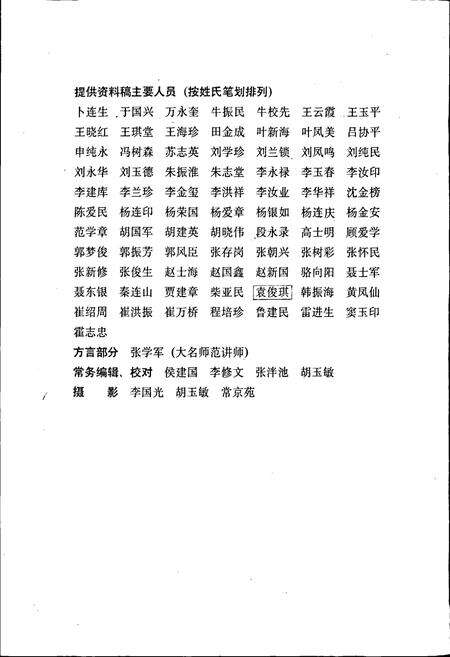 提供资料稿主要人员（按姓氏笔划排列）

卜连生　于国兴　万永奎　牛振民　牛校先　王云霞　王玉平
王晓红　王琪堂　王海珍　田金成　叶新海　叶凤美　吕协平
申纯永　冯树森　苏志英　刘学珍　刘兰锁　刘凤鸣　刘纯民
刘永华　刘玉德　朱振淮　朱志堂　李永禄　李玉春　李汝印
李建库　李兰珍　李金玺　李洪祥　李汝业　李华祥　沈金榜
陈爱民　杨连印　杨荣国　杨爱章　杨银如　杨连庆　杨金安
范学章　胡国军　胡建英　胡晓伟　段永录　高士明　顾爱学
郭梦俊　郭振芳　郭凤臣　张存岗　张朝兴　张树彩　张怀民
张新修　张俊生　赵士海　赵国鑫　赵新国　骆向阳　聂士军
聂东银　秦连山　贾建章　柴亚民　袁俊琪　韩振海　黄凤仙
崔绍周　崔洪振　崔万桥　程培珍　鲁建民　雷进生　窦玉印
霍志忠

方言部分　张学军（大名师范讲师）
常务编辑、校对　侯建国　李修文　张洋池　胡玉敏
摄　　影　李国光　胡玉敏　常京苑